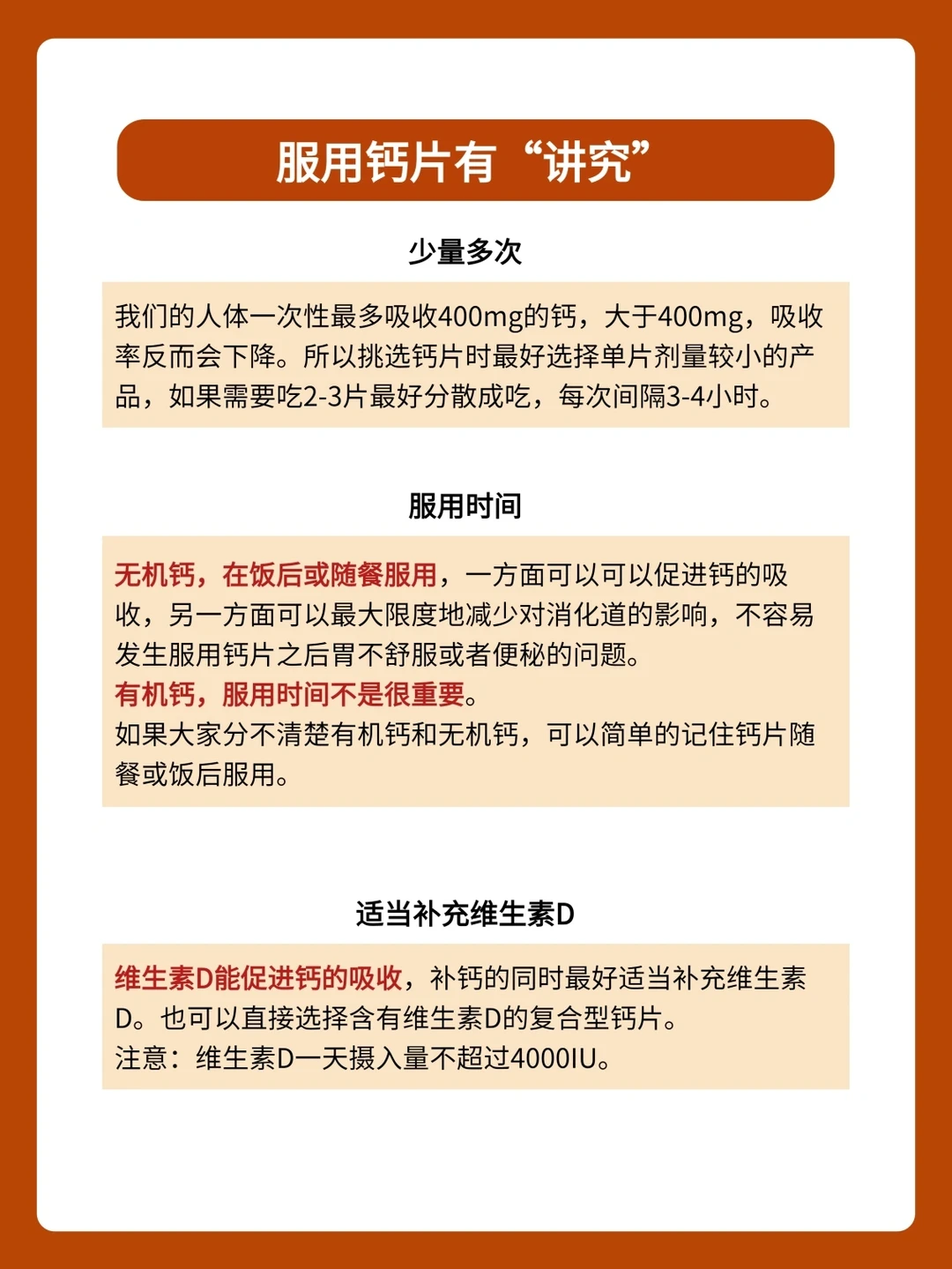 服用钙片有“讲究”

少量多次

我们的人体一次性最多吸收400mg的钙，大于400mg，吸收率反而会下降。所以挑选钙片时最好选择单片剂量较小的产品，如果需要吃2-3片最好分散成吃，每次间隔3-4小时。

服用时间

无机钙，在饭后或随餐服用，一方面可以可以促进钙的吸收，另一方面可以最大限度地减少对消化道的影响，不容易发生服用钙片之后胃不舒服或者便秘的问题。
有机钙，服用时间不是很重要。
如果大家分不清楚有机钙和无机钙，可以简单的记住钙片随餐或饭后服用。

适当补充维生素D

维生素D能促进钙的吸收，补钙的同时最好适当补充维生素D。也可以直接选择含有维生素D的复合型钙片。
注意：维生素D一天摄入量不超过4000IU。